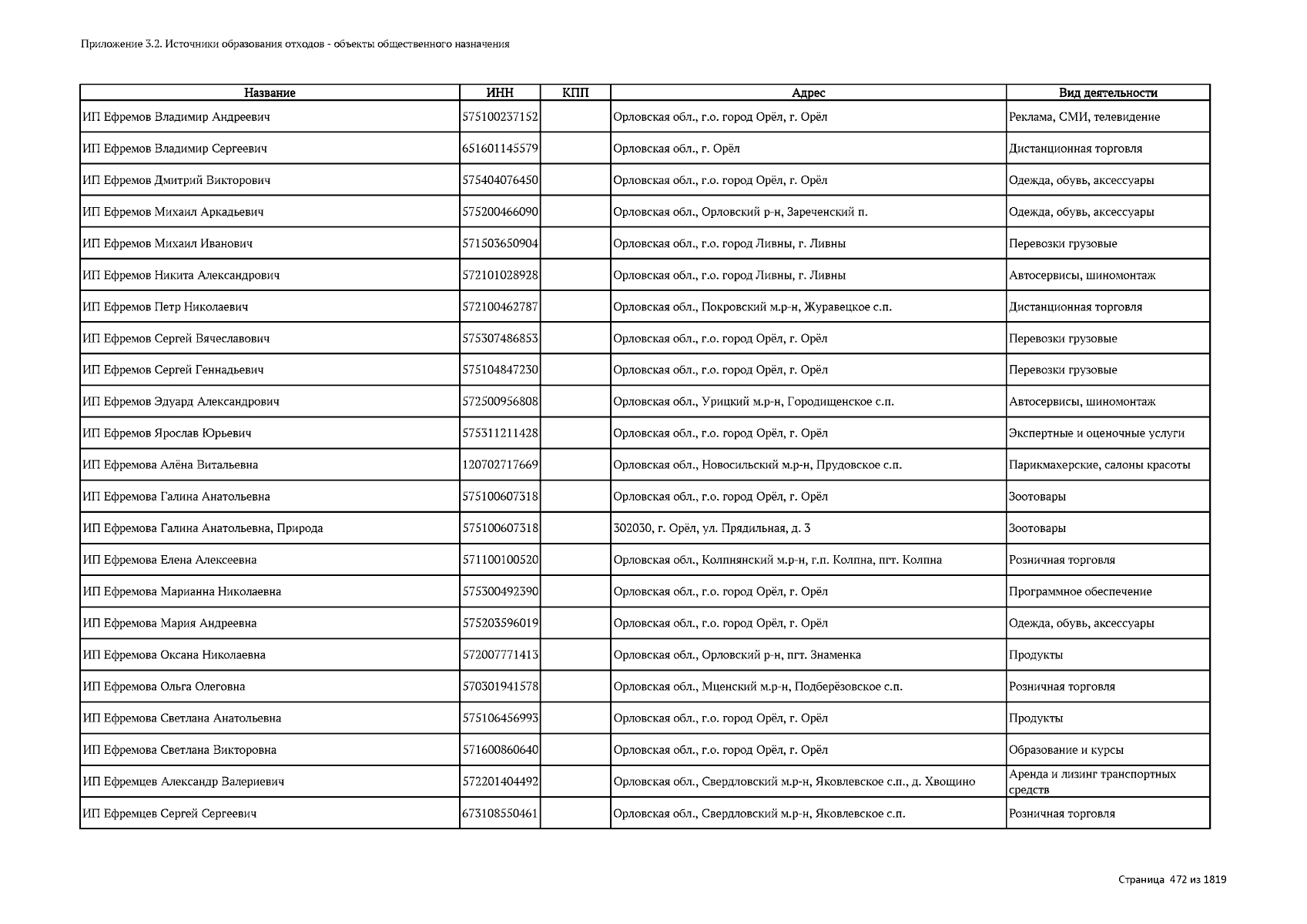 Приложение 3.2. Источники образования отходов - объекты общественного назначения

| Название | ИНН | КПП | Адрес | Вид деятельности |
|---|---|---|---|---|
| ИП Ефремов Владимир Андреевич | 575100237152 | | Орловская обл., г.о. город Орёл, г. Орёл | Реклама, СМИ, телевидение |
| ИП Ефремов Владимир Сергеевич | 651601145579 | | Орловская обл., г. Орёл | Дистанционная торговля |
| ИП Ефремов Дмитрий Викторович | 575404076450 | | Орловская обл., г.о. город Орёл, г. Орёл | Одежда, обувь, аксессуары |
| ИП Ефремов Михаил Аркадьевич | 575200466090 | | Орловская обл., Орловский р-н, Зареченский п. | Одежда, обувь, аксессуары |
| ИП Ефремов Михаил Иванович | 571503650904 | | Орловская обл., г.о. город Ливны, г. Ливны | Перевозки грузовые |
| ИП Ефремов Никита Александрович | 572101028928 | | Орловская обл., г.о. город Ливны, г. Ливны | Автосервисы, шиномонтаж |
| ИП Ефремов Петр Николаевич | 572100462787 | | Орловская обл., Покровский м.р-н, Журавецкое с.п. | Дистанционная торговля |
| ИП Ефремов Сергей Вячеславович | 575307486853 | | Орловская обл., г.о. город Орёл, г. Орёл | Перевозки грузовые |
| ИП Ефремов Сергей Геннадьевич | 575104847230 | | Орловская обл., г.о. город Орёл, г. Орёл | Перевозки грузовые |
| ИП Ефремов Эдуард Александрович | 572500956808 | | Орловская обл., Урицкий м.р-н, Городищенское с.п. | Автосервисы, шиномонтаж |
| ИП Ефремов Ярослав Юрьевич | 575311211428 | | Орловская обл., г.о. город Орёл, г. Орёл | Экспертные и оценочные услуги |
| ИП Ефремова Алёна Витальевна | 120702717669 | | Орловская обл., Новосильский м.р-н, Прудовское с.п. | Парикмахерские, салоны красоты |
| ИП Ефремова Галина Анатольевна | 575100607318 | | Орловская обл., г.о. город Орёл, г. Орёл | Зоотовары |
| ИП Ефремова Галина Анатольевна, Природа | 575100607318 | | 302030, г. Орёл, ул. Прядильная, д. 3 | Зоотовары |
| ИП Ефремова Елена Алексеевна | 571100100520 | | Орловская обл., Колпнянский м.р-н, г.п. Колпна, пгт. Колпна | Розничная торговля |
| ИП Ефремова Марианна Николаевна | 575300492390 | | Орловская обл., г.о. город Орёл, г. Орёл | Программное обеспечение |
| ИП Ефремова Мария Андреевна | 575203596019 | | Орловская обл., г.о. город Орёл, г. Орёл | Одежда, обувь, аксессуары |
| ИП Ефремова Оксана Николаевна | 572007771413 | | Орловская обл., Орловский р-н, пгт. Знаменка | Продукты |
| ИП Ефремова Ольга Олеговна | 570301941578 | | Орловская обл., Мценский м.р-н, Подберёзовское с.п. | Розничная торговля |
| ИП Ефремова Светлана Анатольевна | 575106456993 | | Орловская обл., г.о. город Орёл, г. Орёл | Продукты |
| ИП Ефремова Светлана Викторовна | 571600860640 | | Орловская обл., г.о. город Орёл, г. Орёл | Образование и курсы |
| ИП Ефремцев Александр Валериевич | 572201404492 | | Орловская обл., Свердловский м.р-н, Яковлевское с.п., д. Хвощино | Аренда и лизинг транспортных средств |
| ИП Ефремцев Сергей Сергеевич | 673108550461 | | Орловская обл., Свердловский м.р-н, Яковлевское с.п. | Розничная торговля |

Страница 472 из 1819